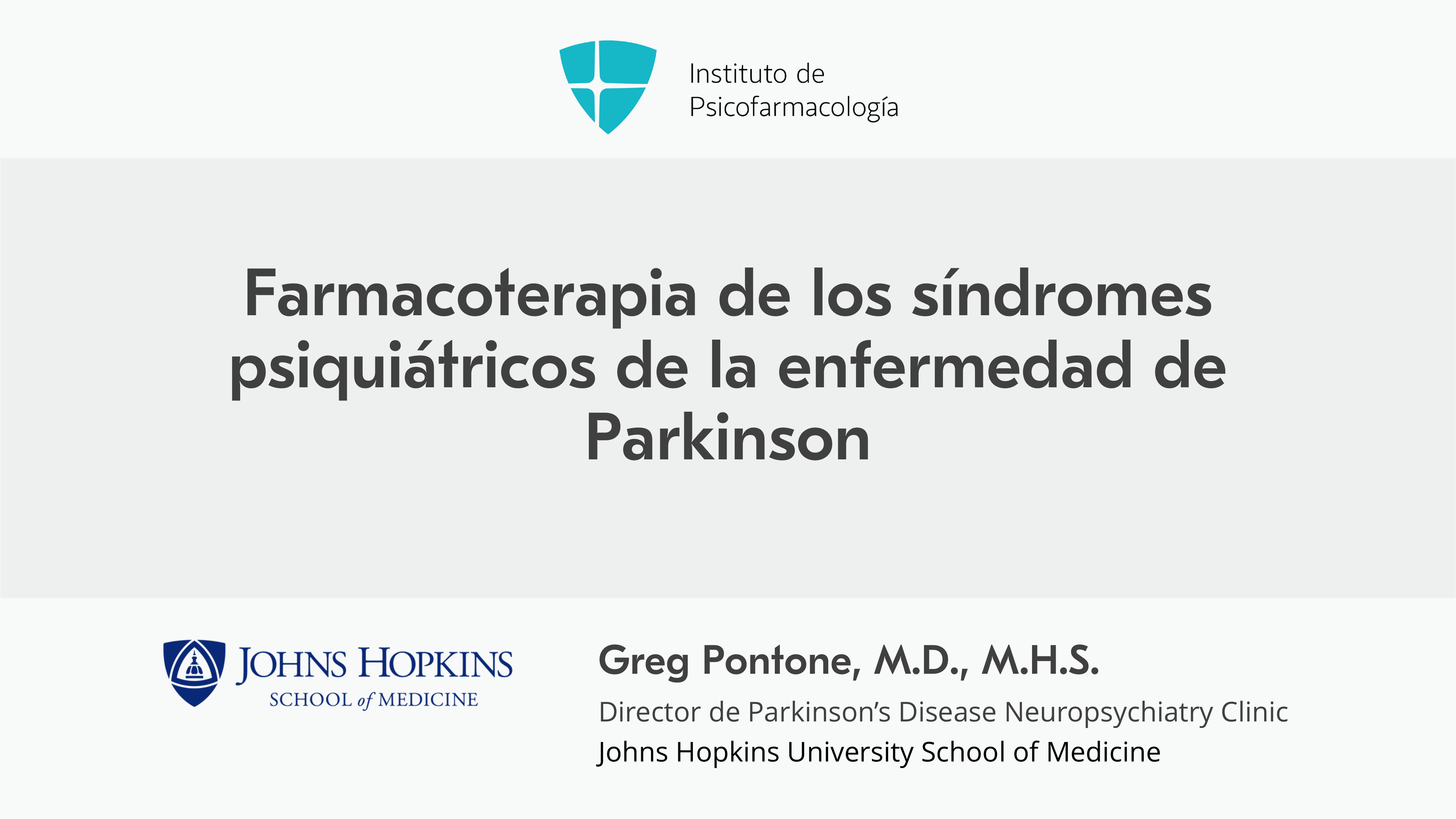 Instituto de
Psicofarmacología

Farmacoterapia de los síndromes psiquiátricos de la enfermedad de Parkinson

JOHNS HOPKINS
SCHOOL of MEDICINE

Greg Pontone, M.D., M.H.S.

Director de Parkinson's Disease Neuropsychiatry Clinic
Johns Hopkins University School of Medicine